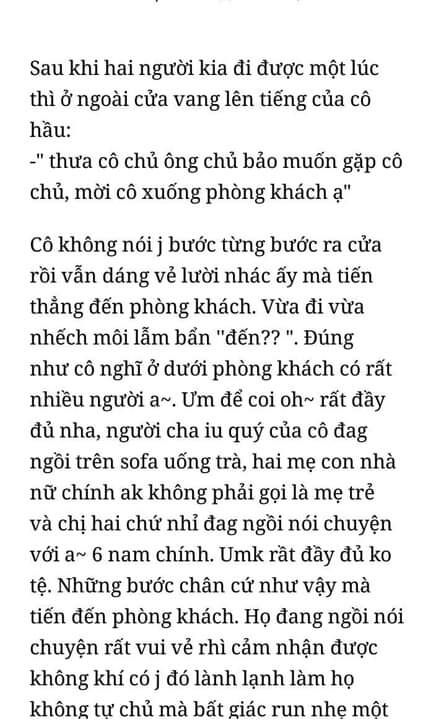 Sau khi hai người kia đi được một lúc thì ở ngoài cửa vang lên tiếng của cô hầu:
-" thưa cô chủ ông chủ bảo muốn gặp cô chủ, mời cô xuống phòng khách ạ"

Cô không nói j bước từng bước ra cửa rồi vẫn dáng vẻ lười nhác ấy mà tiến thẳng đến phòng khách. Vừa đi vừa nhếch môi lẩm bẩn "đến?? ". Đúng như cô nghĩ ở dưới phòng khách có rất nhiều người a~. Ưm để coi oh~ rất đầy đủ nha, người cha iu quý của cô đag ngồi trên sofa uống trà, hai mẹ con nhà nữ chính ak không phải gọi là mẹ trẻ và chị hai chứ nhỉ đag ngồi nói chuyện với a~ 6 nam chính. Umk rất đầy đủ ko tệ. Những bước chân cứ như vậy mà tiến đến phòng khách. Họ đang ngồi nói chuyện rất vui vẻ rhì cảm nhận được không khí có j đó lành lạnh làm họ không tự chủ mà bất giác run nhẹ một